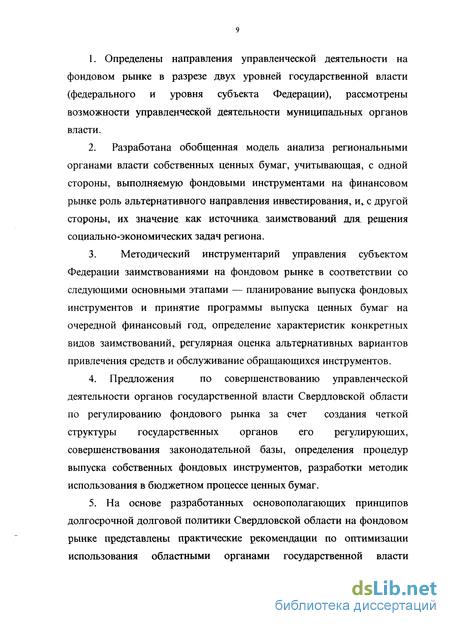 9

1. Определены направления управленческой деятельности на фондовом рынке в разрезе двух уровней государственной власти (федерального и уровня субъекта Федерации), рассмотрены возможности управленческой деятельности муниципальных органов власти.

2. Разработана обобщенная модель анализа региональными органами власти собственных ценных бумаг, учитывающая, с одной стороны, выполняемую фондовыми инструментами на финансовом рынке роль альтернативного направления инвестирования, и, с другой стороны, их значение как источника заимствований для решения социально-экономических задач региона.

3. Методический инструментарий управления субъектом Федерации заимствованиями на фондовом рынке в соответствии со следующими основными этапами — планирование выпуска фондовых инструментов и принятие программы выпуска ценных бумаг на очередной финансовый год, определение характеристик конкретных видов заимствований, регулярная оценка альтернативных вариантов привлечения средств и обслуживание обращающихся инструментов.

4. Предложения по совершенствованию управленческой деятельности органов государственной власти Свердловской области по регулированию фондового рынка за счет создания четкой структуры государственных органов его регулирующих, совершенствования законодательной базы, определения процедур выпуска собственных фондовых инструментов, разработки методик использования в бюджетном процессе ценных бумаг.

5. На основе разработанных основополагающих принципов долгосрочной долговой политики Свердловской области на фондовом рынке представлены практические рекомендации по оптимизации использования областными органами государственной власти

dsLib.net
библиотека диссертаций